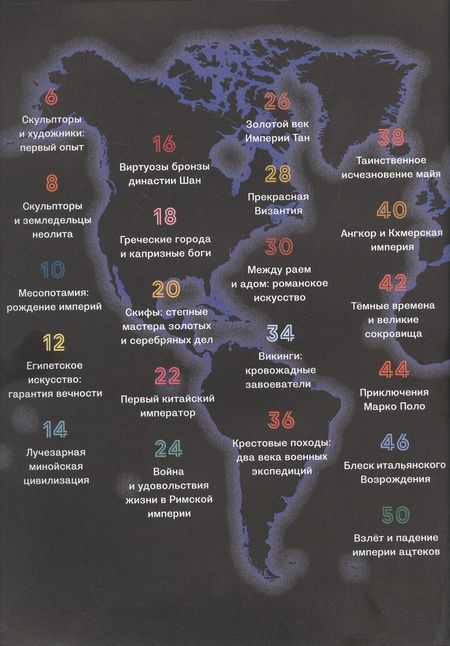 6
Скульпторы и художники: первый опыт

8
Скульпторы и земледельцы неолита

10
Месопотамия: рождение империй

12
Египетское искусство: гарантия вечности

14
Лучезарная минойская цивилизация

16
Виртуозы бронзы династии Шан

18
Греческие города и капризные боги

20
Скифы: степные мастера золотых и серебряных дел

22
Первый китайский император

24
Война и удовольствия жизни в Римской империи

26
Золотой век Империи Тан

28
Прекрасная Византия

30
Между раем и адом: романское искусство

34
Викинги: кровожадные завоеватели

36
Крестовые походы: два века военных экспедиций

38
Таинственное исчезновение майя

40
Ангкор и Кхмерская империя

42
Тёмные времена и великие сокровища

44
Приключения Марко Поло

46
Блеск итальянского Возрождения

50
Взлёт и падение империи ацтеков